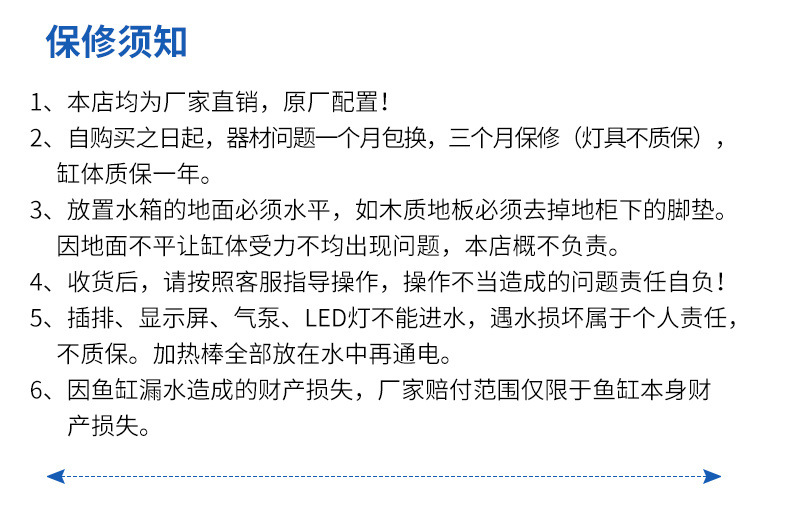 保修须知

1、本店均为厂家直销，原厂配置！

2、自购买之日起，器材问题一个月包换，三个月保修（灯具不质保），缸体质保一年。

3、放置水箱的地面必须水平，如木质地板必须去掉地柜下的脚垫。因地面不平让缸体受力不均出现问题，本店概不负责。

4、收货后，请按照客服指导操作，操作不当造成的问题责任自负！

5、插排、显示屏、气泵、LED灯不能进水，遇水损坏属于个人责任，不质保。加热棒全部放在水中再通电。

6、因鱼缸漏水造成的财产损失，厂家赔付范围仅限于鱼缸本身财产损失。